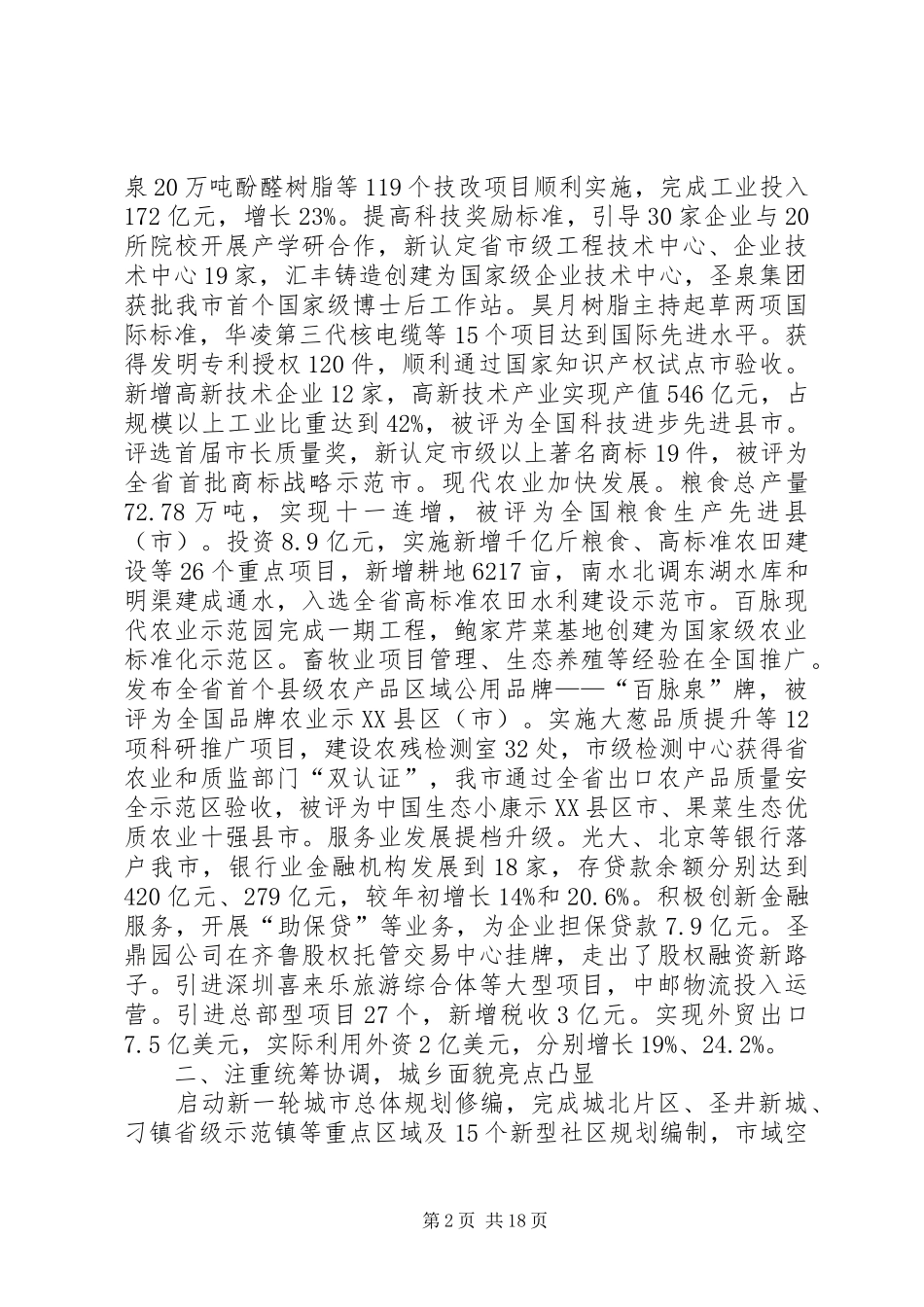 泉20万吨酚醛树脂等119个技改项目顺利实施，完成工业投入172亿元，增长23%。提高科技奖励标准，引导30家企业与20所院校开展产学研合作，新认定省市级工程技术中心、企业技术中心19家，汇丰铸造创建为国家级企业技术中心，圣泉集团获批我市首个国家级博士后工作站。昊月树脂主持起草两项国际标准，华凌第三代核电缆等15个项目达到国际先进水平。获得发明专利授权120件，顺利通过国家知识产权试点市验收。新增高新技术企业12家，高新技术产业实现产值546亿元，占规模以上工业比重达到42%，被评为全国科技进步先进县市。评选首届市长质量奖，新认定市级以上著名商标19件，被评为全省首批商标战略示范市。现代农业加快发展。粮食总产量72.78万吨，实现十一连增，被评为全国粮食生产先进县（市）。投资8.9亿元，实施新增千亿斤粮食、高标准农田建设等26个重点项目，新增耕地6217亩，南水北调东湖水库和明渠建成通水，入选全省高标准农田水利建设示范市。百脉现代农业示范园完成一期工程，鲍家芹菜基地创建为国家级农业标准化示范区。畜牧业项目管理、生态养殖等经验在全国推广。发布全省首个县级农产品区域公用品牌——“百脉泉”牌，被评为全国品牌农业示XX县区（市）。实施大葱品质提升等12项科研推广项目，建设农残检测室32处，市级检测中心获得省农业和质监部门“双认证”，我市通过全省出口农产品质量安全示范区验收，被评为中国生态小康示XX县区市、果菜生态优质农业十强县市。服务业发展提档升级。光大、北京等银行落户我市，银行业金融机构发展到18家，存贷款余额分别达到420亿元、279亿元，较年初增长14%和20.6%。积极创新金融服务，开展“助保贷”等业务，为企业担保贷款7.9亿元。圣鼎园公司在齐鲁股权托管交易中心挂牌，走出了股权融资新路子。引进深圳喜来乐旅游综合体等大型项目，中邮物流投入运营。引进总部型项目27个，新增税收3亿元。实现外贸出口7.5亿美元，实际利用外资2亿美元，分别增长19%、24.2%。

二、注重统筹协调，城乡面貌亮点凸显

启动新一轮城市总体规划修编，完成城北片区、圣井新城、刁镇省级示范镇等重点区域及15个新型社区规划编制，市域空

第2页 共18页